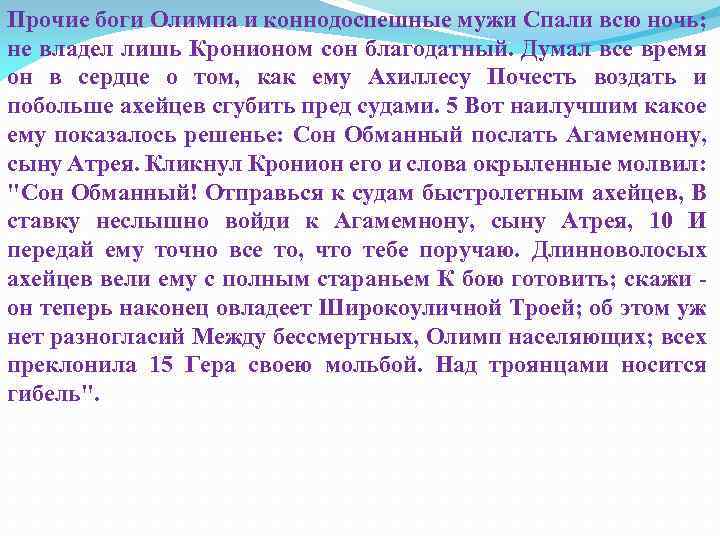 Прочие боги Олимпа и коннодоспешные мужи Спали всю ночь; не владел лишь Кронионом сон благодатный. Думал все время он в сердце о том, как ему Ахиллесу Почесть воздать и побольше ахейцев сгубить пред судами. 5 Вот наилучшим какое ему показалось решенье: Сон Обманный послать Агамемнону, сыну Атрея. Кликнул Кронион его и слова окрыленные молвил: "Сон Обманный! Отправься к судам быстролетным ахейцев, В ставку неслышно войди к Агамемнону, сыну Атрея, 10 И передай ему точно все то, что тебе поручаю. Длинноволосых ахейцев вели ему с полным стараньем К бою готовить; скажи - он теперь наконец овладеет Широкоуличной Троей; об этом уж нет разногласий Между бессмертных, Олимп населяющих; всех преклонила 15 Гера своею мольбой. Над троянцами носится гибель".